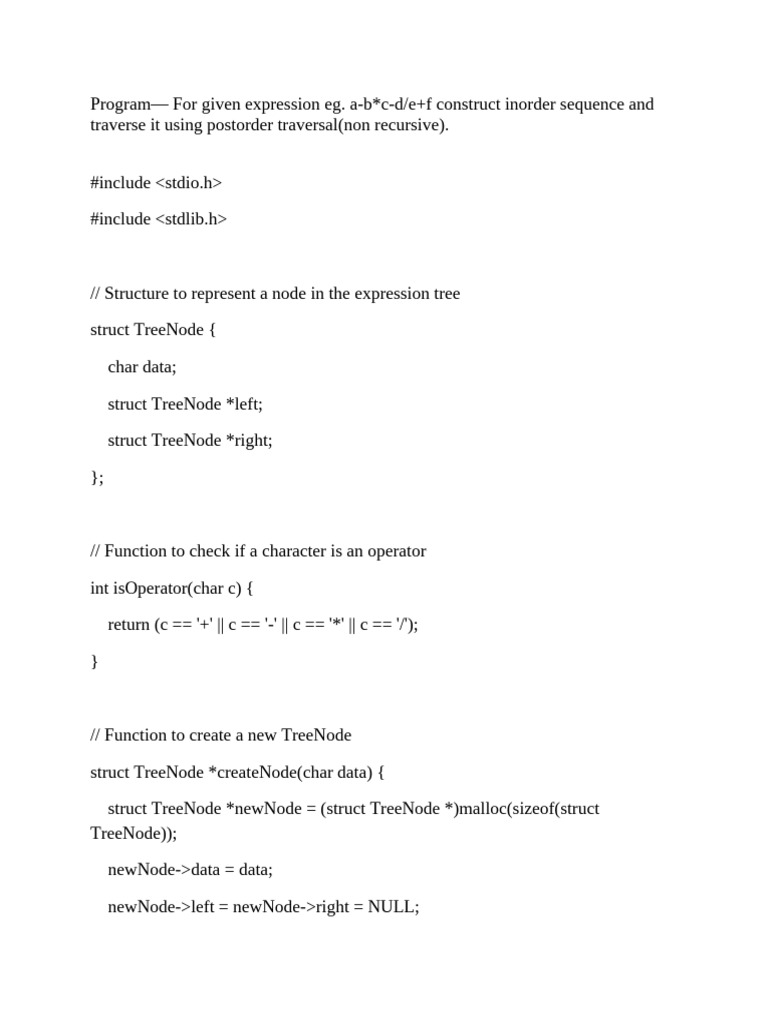 Program— For given expression eg. a-b*c-d/e+f construct inorder sequence and traverse it using postorder traversal(non recursive).

#include <stdio.h>

#include <stdlib.h>

// Structure to represent a node in the expression tree

struct TreeNode {

char data;

struct TreeNode *left;

struct TreeNode *right;

};

// Function to check if a character is an operator

int isOperator(char c) {

return (c == '+' || c == '-' || c == '*' || c == '/');

}

// Function to create a new TreeNode

struct TreeNode *createNode(char data) {

struct TreeNode *newNode = (struct TreeNode *)malloc(sizeof(struct TreeNode));

newNode->data = data;

newNode->left = newNode->right = NULL;